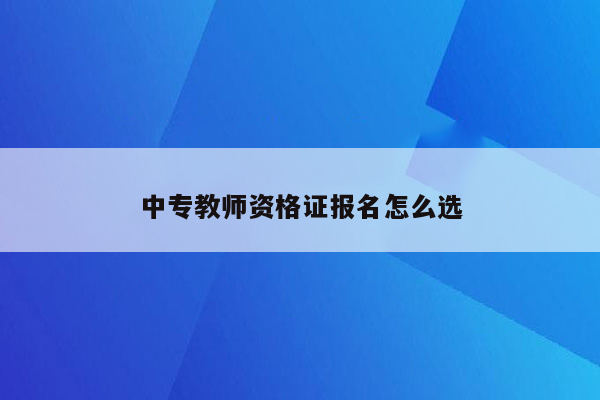 中专教师资格证报名怎么选